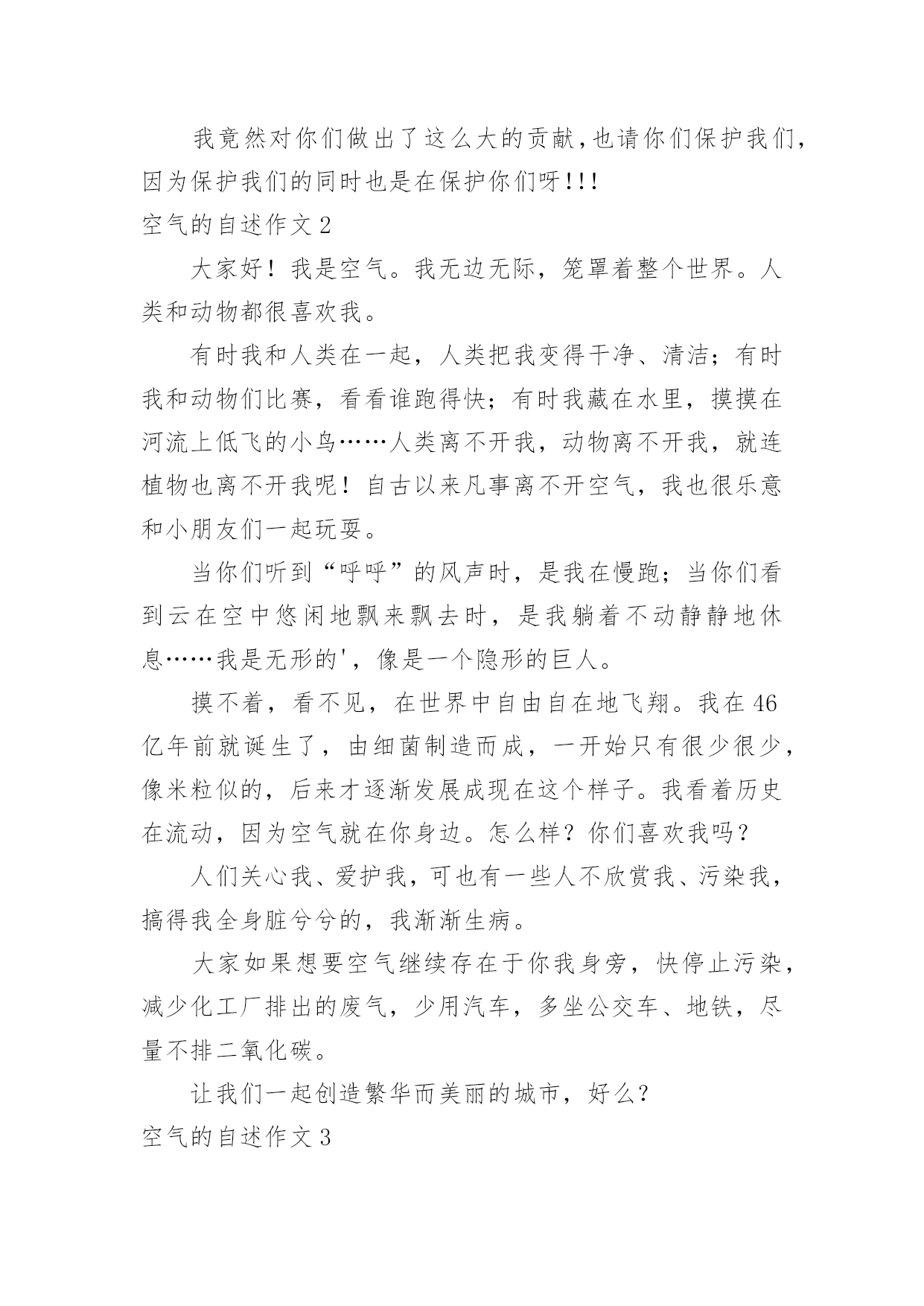 我竟然对你们做出了这么大的贡献,也请你们保护我们,因为保护我们的同时也是在保护你们呀!!!

空气的自述作文2

大家好！我是空气。我无边无际，笼罩着整个世界。人类和动物都很喜欢我。

有时我和人类在一起，人类把我变得干净、清洁；有时我和动物们比赛，看看谁跑得快；有时我藏在水里，摸摸在河流上低飞的小鸟……人类离不开我，动物离不开我，就连植物也离不开我呢！自古以来凡事离不开空气，我也很乐意和小朋友们一起玩耍。

当你们听到“呼呼”的风声时，是我在慢跑；当你们看到云在空中悠闲地飘来飘去时，是我躺着不动静静地休息……我是无形的',像是一个隐形的巨人。

摸不着，看不见，在世界中自由自在地飞翔。我在46亿年前就诞生了，由细菌制造而成，一开始只有很少很少，像米粒似的，后来才逐渐发展成现在这个样子。我看着历史在流动，因为空气就在你身边。怎么样？你们喜欢我吗？

人们关心我、爱护我，可也有一些人不欣赏我、污染我，搞得我全身脏兮兮的，我渐渐生病。

大家如果想要空气继续存在于你我身旁，快停止污染，减少化工厂排出的废气，少用汽车，多坐公交车、地铁，尽量不排二氧化碳。

让我们一起创造繁华而美丽的城市，好么?

空气的自述作文3